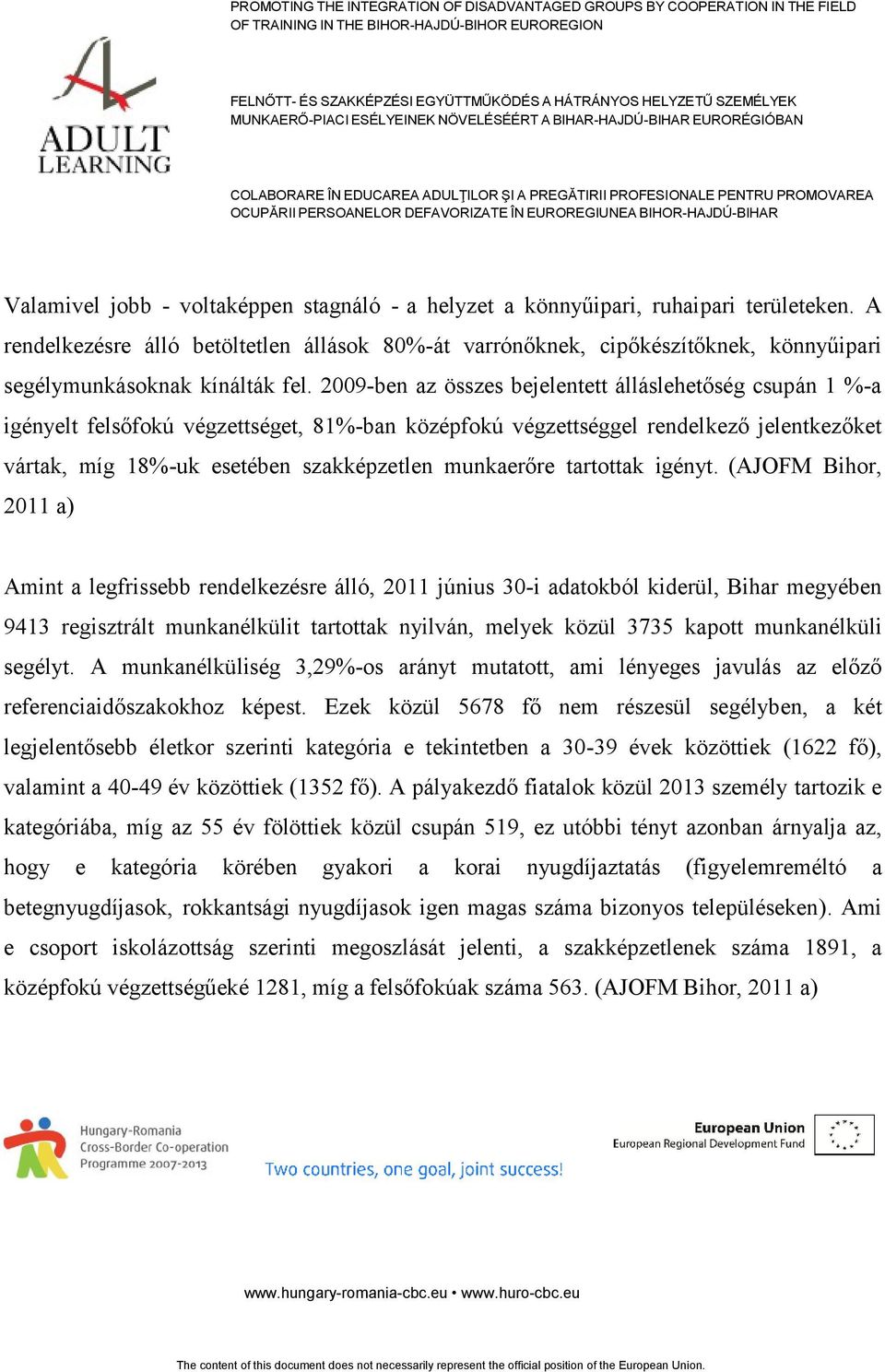 PROMOTING THE INTEGRATION OF DISADVANTAGED GROUPS BY COOPERATION IN THE FIELD OF TRAINING IN THE BIHOR-HAJDÚ-BIHOR EUROREGION

ADULT LEARNING

FELNŐTT- ÉS SZAKKÉPZÉSI EGYÜTTMŰKÖDÉS A HÁTRÁNYOS HELYZETŰ SZEMÉLYEK MUNKAERŐ-PIACI ESÉLYEINEK NÖVELÉSÉÉRT A BIHAR-HAJDÚ-BIHAR EURORÉGIÓBAN

COLABORARE ÎN EDUCAREA ADULŢILOR ŞI A PREGĂTIRII PROFESIONALE PENTRU PROMOVAREA OCUPĂRII PERSOANELOR DEFAVORIZATE ÎN EUROREGIUNEA BIHOR-HAJDÚ-BIHAR

Valamivel jobb - voltaképpen stagnáló - a helyzet a könnyűipari, ruhaipari területeken. A rendelkezésre álló betöltetlen állások 80%-át varrónőknek, cipőkészítőknek, könnyűipari segélymunkásoknak kínálták fel. 2009-ben az összes bejelentett álláslehetőség csupán 1 %-a igényelt felsőfokú végzettséget, 81%-ban középfokú végzettséggel rendelkező jelentkezőket vártak, míg 18%-uk esetében szakképzetlen munkaerőre tartottak igényt. (AJOFM Bihor, 2011 a)

Amint a legfrissebb rendelkezésre álló, 2011 június 30-i adatokból kiderül, Bihar megyében 9413 regisztrált munkanélkülit tartottak nyilván, melyek közül 3735 kapott munkanélküli segélyt. A munkanélküliség 3,29%-os arányt mutatott, ami lényeges javulás az előző referenciaidőszakokhoz képest. Ezek közül 5678 fő nem részesül segélyben, a két legjelentősebb életkor szerinti kategória e tekintetben a 30-39 évek közöttiek (1622 fő), valamint a 40-49 év közöttiek (1352 fő). A pályakezdő fiatalok közül 2013 személy tartozik e kategóriába, míg az 55 év fölöttiek közül csupán 519, ez utóbbi tényt azonban árnyalja az, hogy e kategória körében gyakori a korai nyugdíjaztatás (figyelemreméltó a betegnyugdíjasok, rokkantsági nyugdíjasok igen magas száma bizonyos településeken). Ami e csoport iskolázottság szerinti megoszlását jelenti, a szakképzetlenek száma 1891, a középfokú végzettségűeké 1281, míg a felsőfokúak száma 563. (AJOFM Bihor, 2011 a)

Hungary-Romania Cross-Border Co-operation Programme 2007-2013

Two countries, one goal, joint success!

European Union
European Regional Development Fund

www.hungary-romania-cbc.eu • www.huro-cbc.eu

The content of this document does not necessarily represent the official position of the European Union.